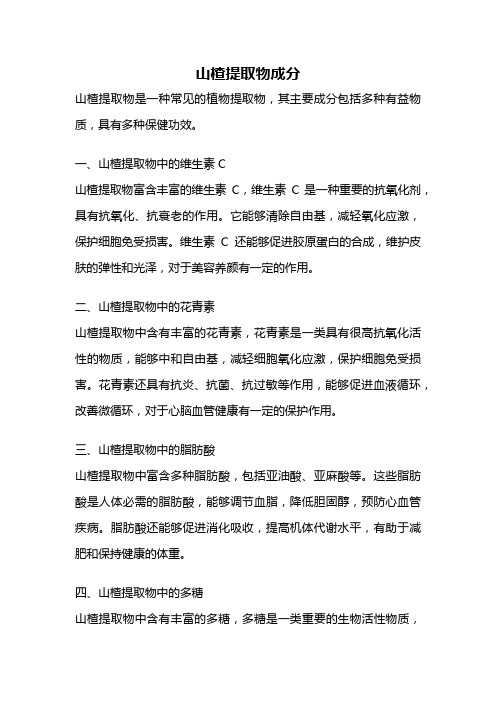 山楂提取物成分

山楂提取物是一种常见的植物提取物，其主要成分包括多种有益物质，具有多种保健功效。

一、山楂提取物中的维生素 C

山楂提取物富含丰富的维生素 C，维生素 C 是一种重要的抗氧化剂，具有抗氧化、抗衰老的作用。它能够清除自由基，减轻氧化应激，保护细胞免受损害。维生素 C 还能够促进胶原蛋白的合成，维护皮肤的弹性和光泽，对于美容养颜有一定的作用。

二、山楂提取物中的花青素

山楂提取物中含有丰富的花青素，花青素是一类具有很高抗氧化活性的物质，能够中和自由基，减轻细胞氧化应激，保护细胞免受损害。花青素还具有抗炎、抗菌、抗过敏等作用，能够促进血液循环，改善微循环，对于心脑血管健康有一定的保护作用。

三、山楂提取物中的脂肪酸

山楂提取物中富含多种脂肪酸，包括亚油酸、亚麻酸等。这些脂肪酸是人体必需的脂肪酸，能够调节血脂，降低胆固醇，预防心血管疾病。脂肪酸还能够促进消化吸收，提高机体代谢水平，有助于减肥和保持健康的体重。

四、山楂提取物中的多糖

山楂提取物中含有丰富的多糖，多糖是一类重要的生物活性物质，